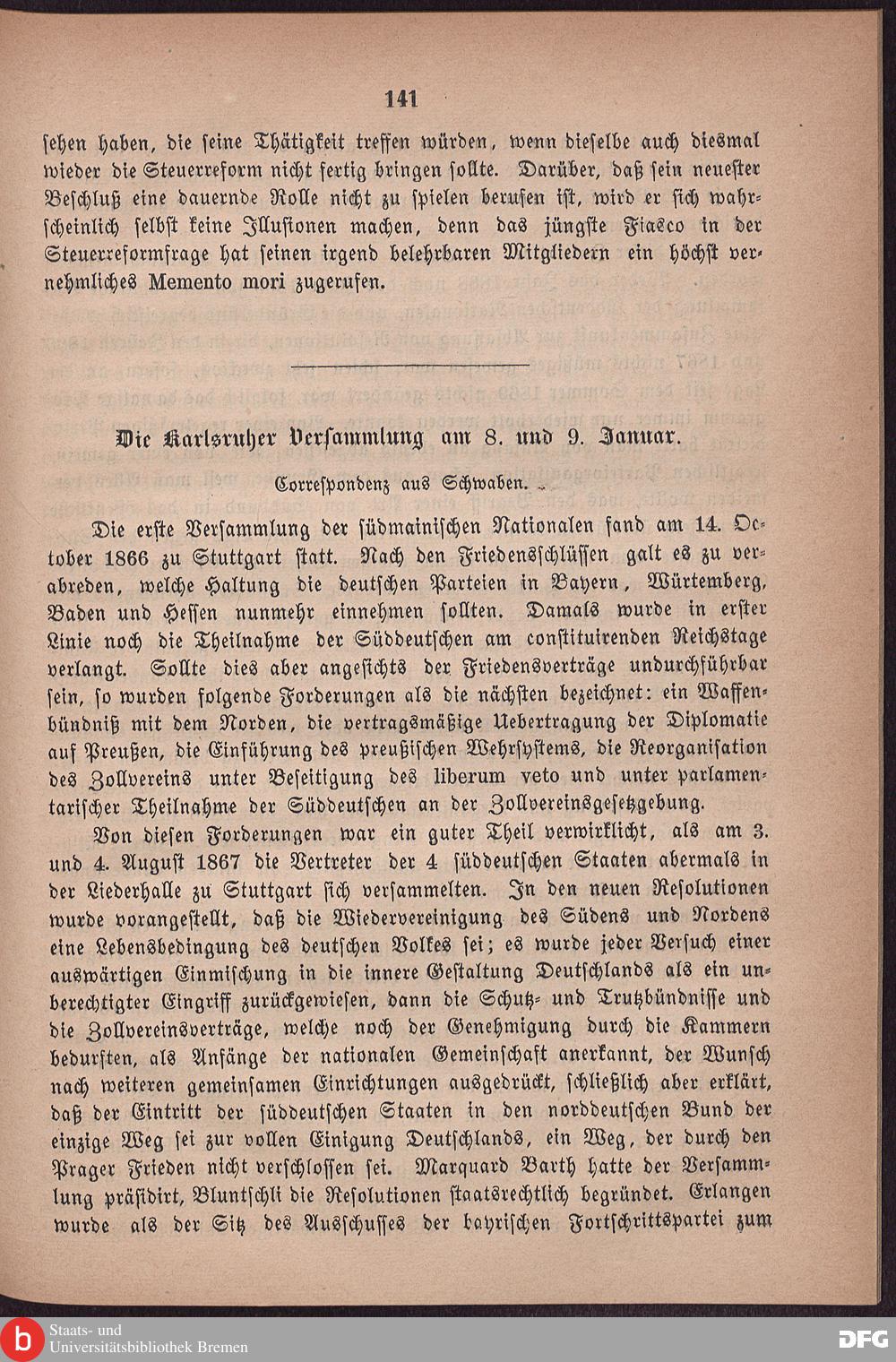 141

sehen haben, die seine Thätigkeit treffen würden, wenn dieselbe auch diesmal wieder die Steuerreform nicht fertig bringen sollte. Darüber, daß sein neuester Beschluß eine dauernde Rolle nicht zu spielen berufen ist, wird er sich wahrscheinlich selbst keine Illusionen machen, denn das jüngste Fiasco in der Steuerreformfrage hat seinen irgend belehrbaren Mitgliedern ein höchst vernehmliches Memento mori zugerufen.

Die Karlsruher Versammlung am 8. und 9. Januar.

Correspondenz aus Schwaben.

Die erste Versammlung der südmainischen Nationalen fand am 14. October 1866 zu Stuttgart statt. Nach den Friedensschlüssen galt es zu verabreden, welche Haltung die deutschen Parteien in Bayern, Würtemberg, Baden und Hessen nunmehr einnehmen sollten. Damals wurde in erster Linie noch die Theilnahme der Süddeutschen am constituirenden Reichstage verlangt. Sollte dies aber angesichts der Friedensverträge undurchführbar sein, so wurden folgende Forderungen als die nächsten bezeichnet: ein Waffenbündniß mit dem Norden, die vertragsmäßige Uebertragung der Diplomatie auf Preußen, die Einführung des preußischen Wehrsystems, die Reorganisation des Zollvereins unter Beseitigung des liberum veto und unter parlamentarischer Theilnahme der Süddeutschen an der Zollvereinsgesetzgebung.

Von diesen Forderungen war ein guter Theil verwirklicht, als am 3. und 4. August 1867 die Vertreter der 4 süddeutschen Staaten abermals in der Liederhalle zu Stuttgart sich versammelten. In den neuen Resolutionen wurde vorangestellt, daß die Wiedervereinigung des Südens und Nordens eine Lebensbedingung des deutschen Volkes sei; es wurde jeder Versuch einer auswärtigen Einmischung in die innere Gestaltung Deutschlands als ein unberechtigter Eingriff zurückgewiesen, dann die Schutz- und Trutzbündnisse und die Zollvereinsverträge, welche noch der Genehmigung durch die Kammern bedurften, als Anfänge der nationalen Gemeinschaft anerkannt, der Wunsch nach weiteren gemeinsamen Einrichtungen ausgedrückt, schließlich aber erklärt, daß der Eintritt der süddeutschen Staaten in den norddeutschen Bund der einzige Weg sei zur vollen Einigung Deutschlands, ein Weg, der durch den Prager Frieden nicht verschlossen sei. Marquard Barth hatte der Versammlung präsidirt, Bluntschli die Resolutionen staatsrechtlich begründet. Erlangen wurde als der Sitz des Ausschusses der bayrischen Fortschrittspartei zum

Staats- und Universitätsbibliothek Bremen

DFG